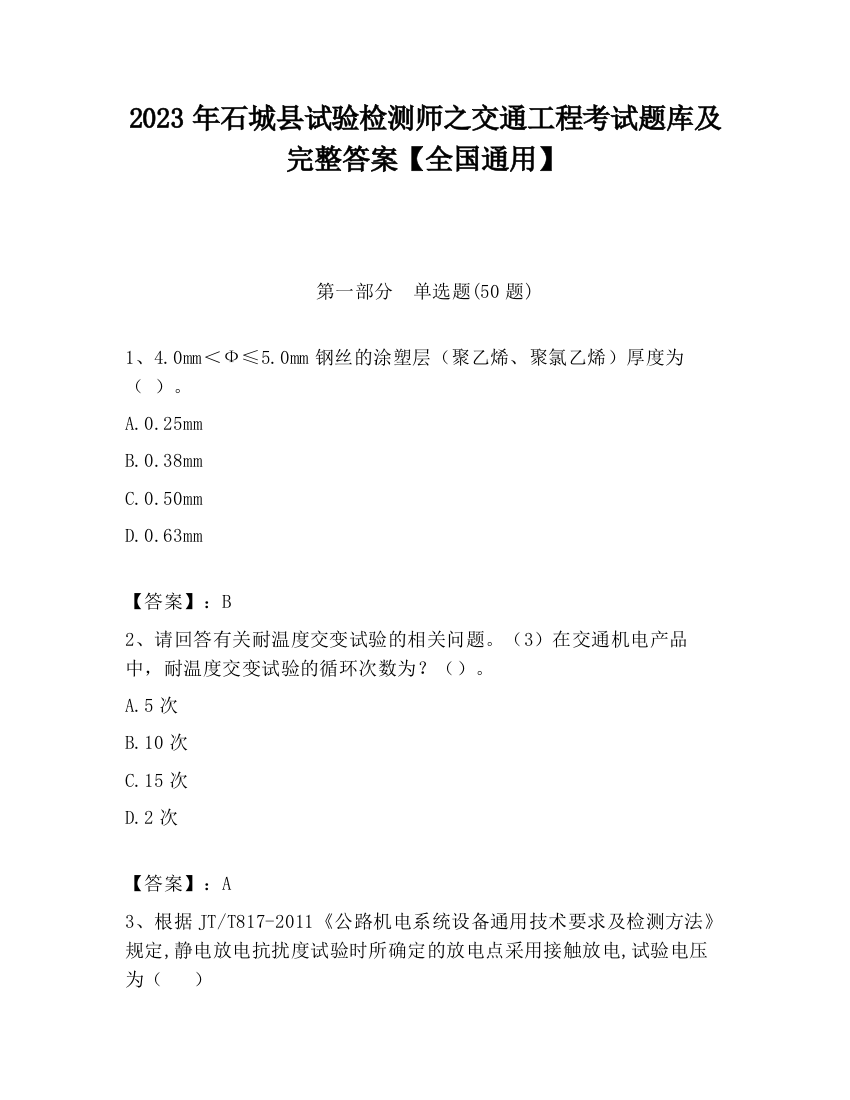 2023 年石城县试验检测师之交通工程考试题库及完整答案【全国通用】

第一部分　单选题(50 题)

1、4.0mm＜Φ≤5.0mm 钢丝的涂塑层（聚乙烯、聚氯乙烯）厚度为（ ）。

A.0.25mm

B.0.38mm

C.0.50mm

D.0.63mm

【答案】：B

2、请回答有关耐温度交变试验的相关问题。（3）在交通机电产品中，耐温度交变试验的循环次数为？（）。

A.5 次

B.10 次

C.15 次

D.2 次

【答案】：A

3、根据 JT/T817-2011《公路机电系统设备通用技术要求及检测方法》规定,静电放电抗扰度试验时所确定的放电点采用接触放电,试验电压为（　　）